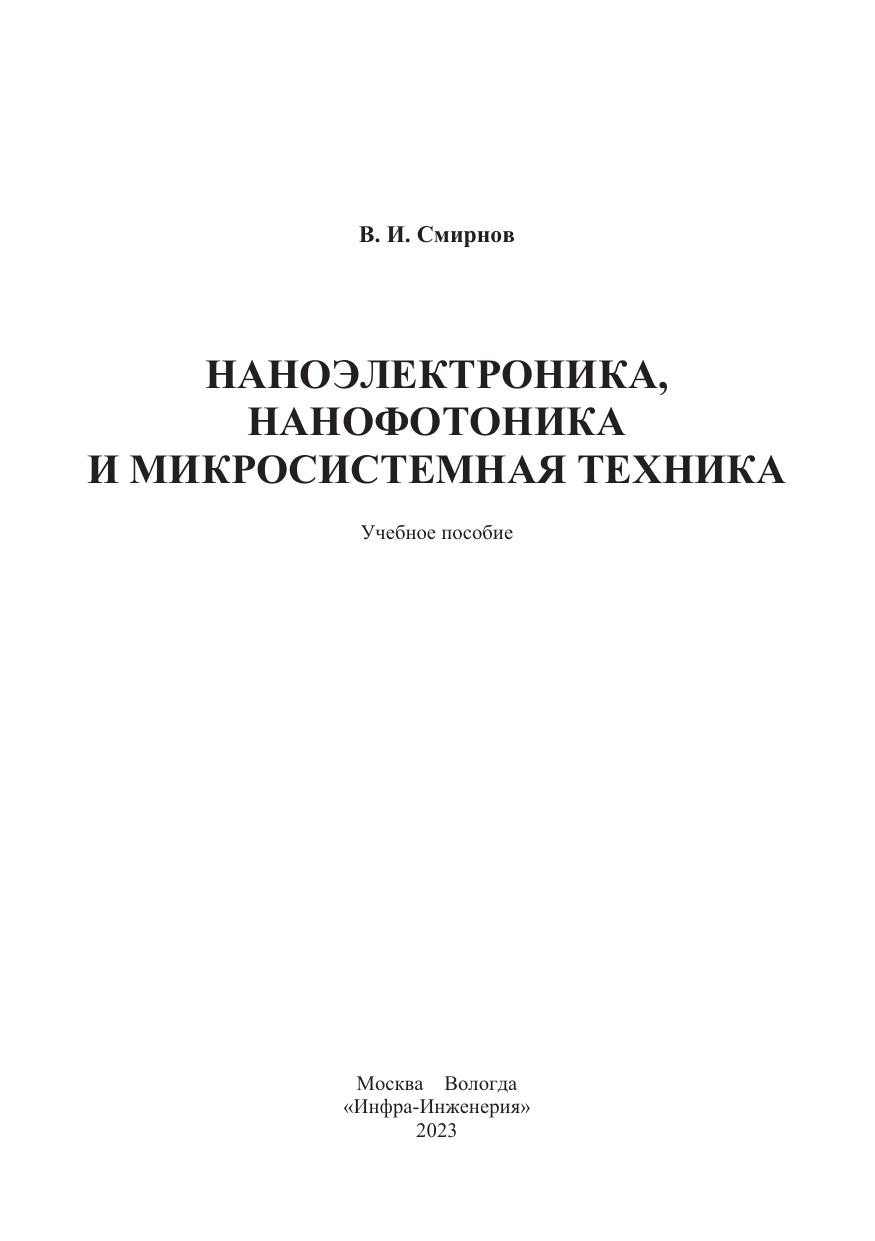 В. И. Смирнов

НАНОЭЛЕКТРОНИКА,
НАНОФОТОНИКА
И МИКРОСИСТЕМНАЯ ТЕХНИКА

Учебное пособие

Москва Вологда
«Инфра-Инженерия»
2023